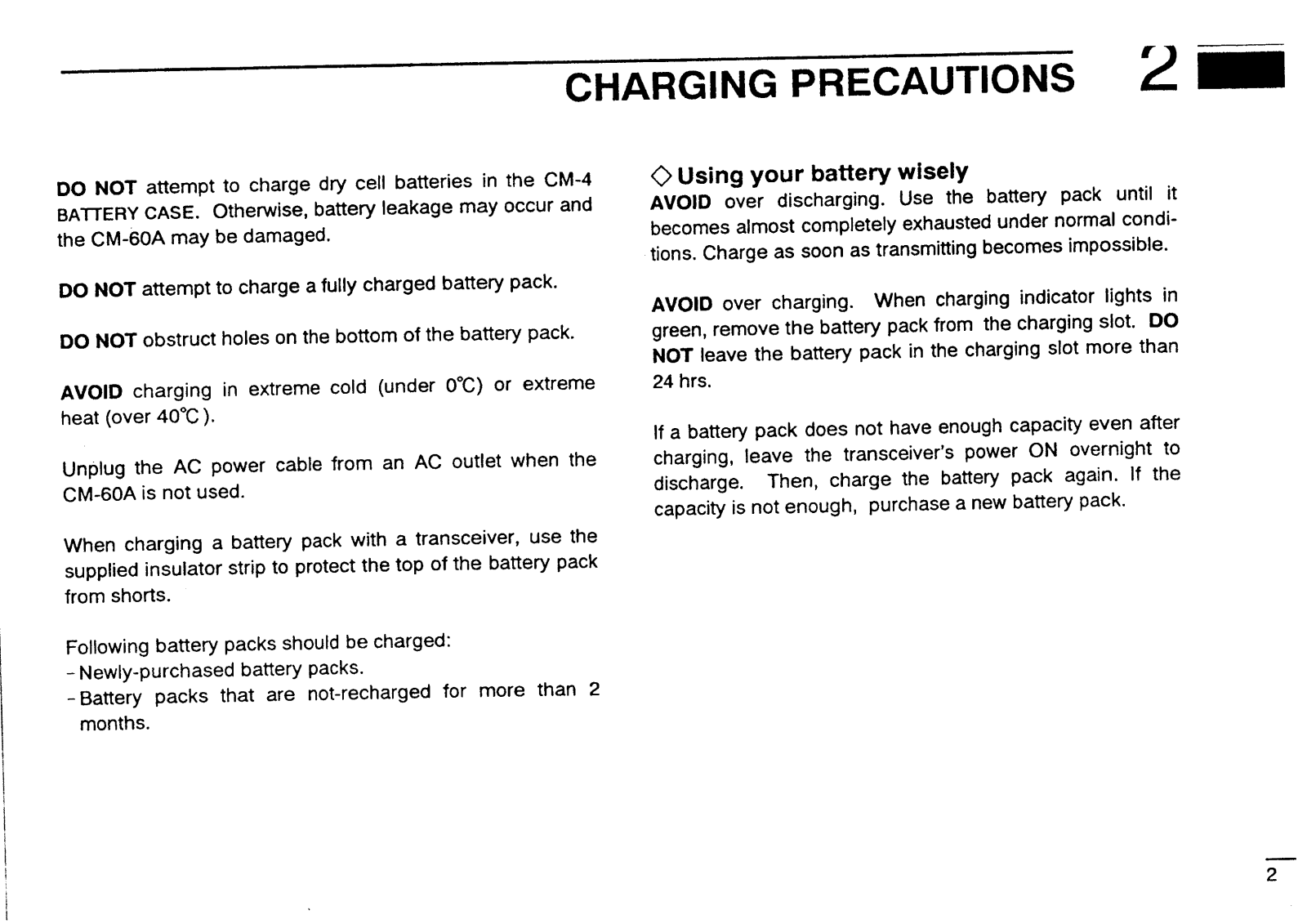 CHARGING PRECAUTIONS 2

DO NOT attempt to charge dry cell batteries in the CM-4 BATTERY CASE. Otherwise, battery leakage may occur and the CM-60A may be damaged.

DO NOT attempt to charge a fully charged battery pack.

DO NOT obstruct holes on the bottom of the battery pack.

AVOID charging in extreme cold (under 0℃) or extreme heat (over 40℃).

Unplug the AC power cable from an AC outlet when the CM-60A is not used.

When charging a battery pack with a transceiver, use the supplied insulator strip to protect the top of the battery pack from shorts.

Following battery packs should be charged:
- Newly-purchased battery packs.
- Battery packs that are not-recharged for more than 2 months.

◇ Using your battery wisely
AVOID over discharging. Use the battery pack until it becomes almost completely exhausted under normal conditions. Charge as soon as transmitting becomes impossible.

AVOID over charging. When charging indicator lights in green, remove the battery pack from the charging slot. DO NOT leave the battery pack in the charging slot more than 24 hrs.

If a battery pack does not have enough capacity even after charging, leave the transceiver's power ON overnight to discharge. Then, charge the battery pack again. If the capacity is not enough, purchase a new battery pack.

2